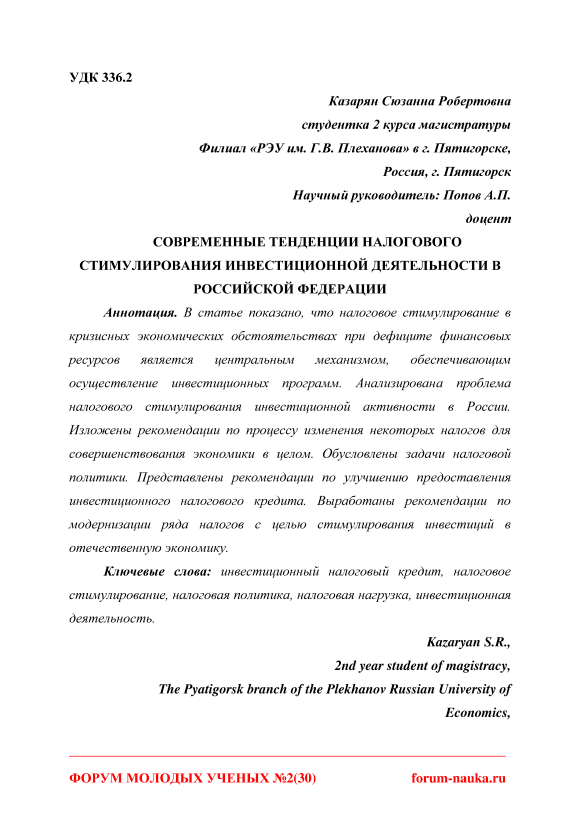 УДК 336.2

Казарян Сюзанна Робертовна
студентка 2 курса магистратуры
Филиал «РЭУ им. Г.В. Плеханова» в г. Пятигорске,
Россия, г. Пятигорск
Научный руководитель: Попов А.П.
доцент

СОВРЕМЕННЫЕ ТЕНДЕНЦИИ НАЛОГОВОГО СТИМУЛИРОВАНИЯ ИНВЕСТИЦИОННОЙ ДЕЯТЕЛЬНОСТИ В РОССИЙСКОЙ ФЕДЕРАЦИИ

Аннотация. В статье показано, что налоговое стимулирование в кризисных экономических обстоятельствах при дефиците финансовых ресурсов является центральным механизмом, обеспечивающим осуществление инвестиционных программ. Анализирована проблема налогового стимулирования инвестиционной активности в России. Изложены рекомендации по процессу изменения некоторых налогов для совершенствования экономики в целом. Обусловлены задачи налоговой политики. Представлены рекомендации по улучшению предоставления инвестиционного налогового кредита. Выработаны рекомендации по модернизации ряда налогов с целью стимулирования инвестиций в отечественную экономику.

Ключевые слова: инвестиционный налоговый кредит, налоговое стимулирование, налоговая политика, налоговая нагрузка, инвестиционная деятельность.

Kazaryan S.R.,
2nd year student of magistracy,
The Pyatigorsk branch of the Plekhanov Russian University of Economics,

ФОРУМ МОЛОДЫХ УЧЕНЫХ №2(30) forum-nauka.ru